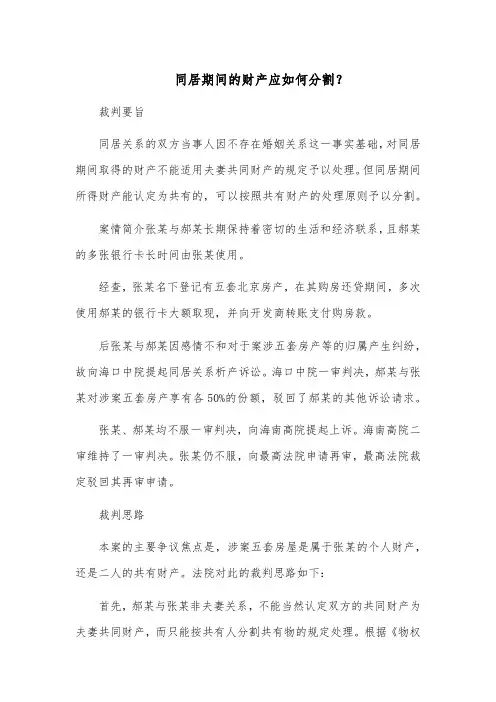 同居期间的财产应如何分割？

裁判要旨

同居关系的双方当事人因不存在婚姻关系这一事实基础，对同居期间取得的财产不能适用夫妻共同财产的规定予以处理。但同居期间所得财产能认定为共有的，可以按照共有财产的处理原则予以分割。

案情简介张某与郝某长期保持着密切的生活和经济联系，且郝某的多张银行卡长时间由张某使用。

经查，张某名下登记有五套北京房产，在其购房还贷期间，多次使用郝某的银行卡大额取现，并向开发商转账支付购房款。

后张某与郝某因感情不和对于案涉五套房产等的归属产生纠纷，故向海口中院提起同居关系析产诉讼。海口中院一审判决，郝某与张某对涉案五套房产享有各50%的份额，驳回了郝某的其他诉讼请求。

张某、郝某均不服一审判决，向海南高院提起上诉。海南高院二审维持了一审判决。张某仍不服，向最高法院申请再审，最高法院裁定驳回其再审申请。

裁判思路

本案的主要争议焦点是，涉案五套房屋是属于张某的个人财产，还是二人的共有财产。法院对此的裁判思路如下：

首先，郝某与张某非夫妻关系，不能当然认定双方的共同财产为夫妻共同财产，而只能按共有人分割共有物的规定处理。根据《物权